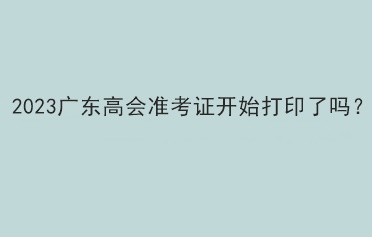 2023广东高会准考证开始打印了吗？